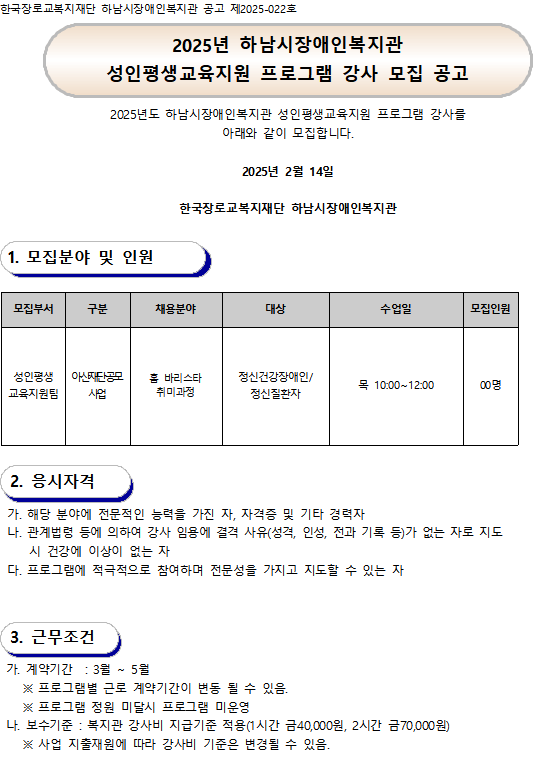 한국장로교복지재단 하남시장애인복지관 공고 제2025-022호

2025년 하남시장애인복지관
성인평생교육지원 프로그램 강사 모집 공고

2025년도 하남시장애인복지관 성인평생교육지원 프로그램 강사를 아래와 같이 모집합니다.

2025년 2월 14일

한국장로교복지재단 하남시장애인복지관

1. 모집분야 및 인원

| 모집부서 | 구분 | 채용분야 | 대상 | 수업일 | 모집인원 |
|---|---|---|---|---|---|
| 성인평생 교육지원팀 | 아산재단공모 사업 | 홈 바리스타 취미과정 | 정신건강장애인/ 정신질환자 | 목 10:00~12:00 | 00명 |

2. 응시자격

가. 해당 분야에 전문적인 능력을 가진 자, 자격증 및 기타 경력자
나. 관계법령 등에 의하여 강사 임용에 결격 사유(성격, 인성, 전과 기록 등)가 없는 자로 지도 시 건강에 이상이 없는 자
다. 프로그램에 적극적으로 참여하며 전문성을 가지고 지도할 수 있는 자

3. 근무조건

가. 계약기간 : 3월 ~ 5월
※ 프로그램별 근로 계약기간이 변동 될 수 있음.
※ 프로그램 정원 미달시 프로그램 미운영
나. 보수기준 : 복지관 강사비 지급기준 적용(1시간 금40,000원, 2시간 금70,000원)
※ 사업 지출재원에 따라 강사비 기준은 변경될 수 있음.